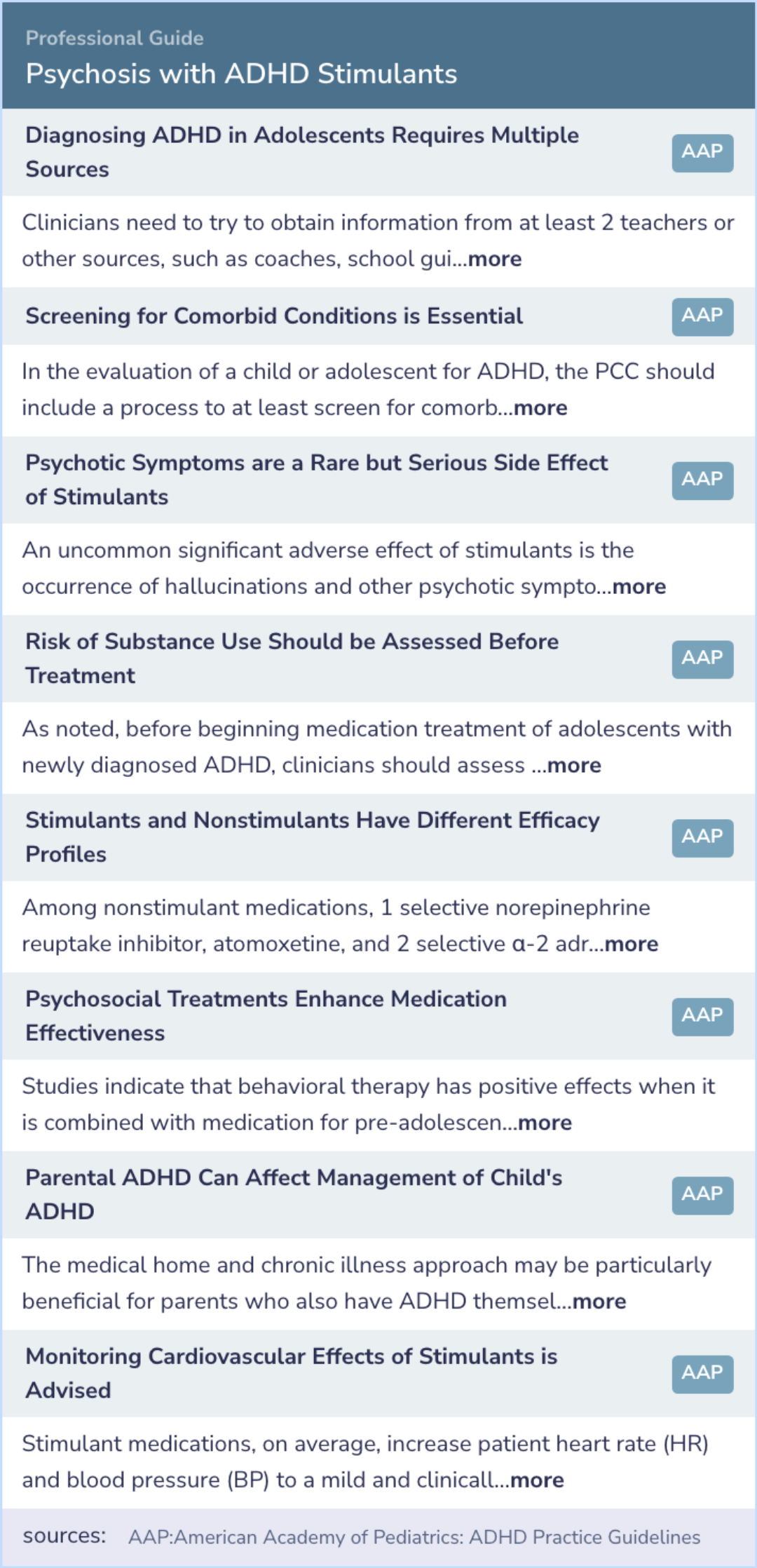 Professional Guide
Psychosis with ADHD Stimulants

Diagnosing ADHD in Adolescents Requires Multiple Sources
AAP

Clinicians need to try to obtain information from at least 2 teachers or other sources, such as coaches, school gui...more

Screening for Comorbid Conditions is Essential
AAP

In the evaluation of a child or adolescent for ADHD, the PCC should include a process to at least screen for comorb...more

Psychotic Symptoms are a Rare but Serious Side Effect of Stimulants
AAP

An uncommon significant adverse effect of stimulants is the occurrence of hallucinations and other psychotic sympto...more

Risk of Substance Use Should be Assessed Before Treatment
AAP

As noted, before beginning medication treatment of adolescents with newly diagnosed ADHD, clinicians should assess ...more

Stimulants and Nonstimulants Have Different Efficacy Profiles
AAP

Among nonstimulant medications, 1 selective norepinephrine reuptake inhibitor, atomoxetine, and 2 selective α-2 adr...more

Psychosocial Treatments Enhance Medication Effectiveness
AAP

Studies indicate that behavioral therapy has positive effects when it is combined with medication for pre-adolescen...more

Parental ADHD Can Affect Management of Child's ADHD
AAP

The medical home and chronic illness approach may be particularly beneficial for parents who also have ADHD themsel...more

Monitoring Cardiovascular Effects of Stimulants is Advised
AAP

Stimulant medications, on average, increase patient heart rate (HR) and blood pressure (BP) to a mild and clinicall...more

sources: AAP:American Academy of Pediatrics: ADHD Practice Guidelines